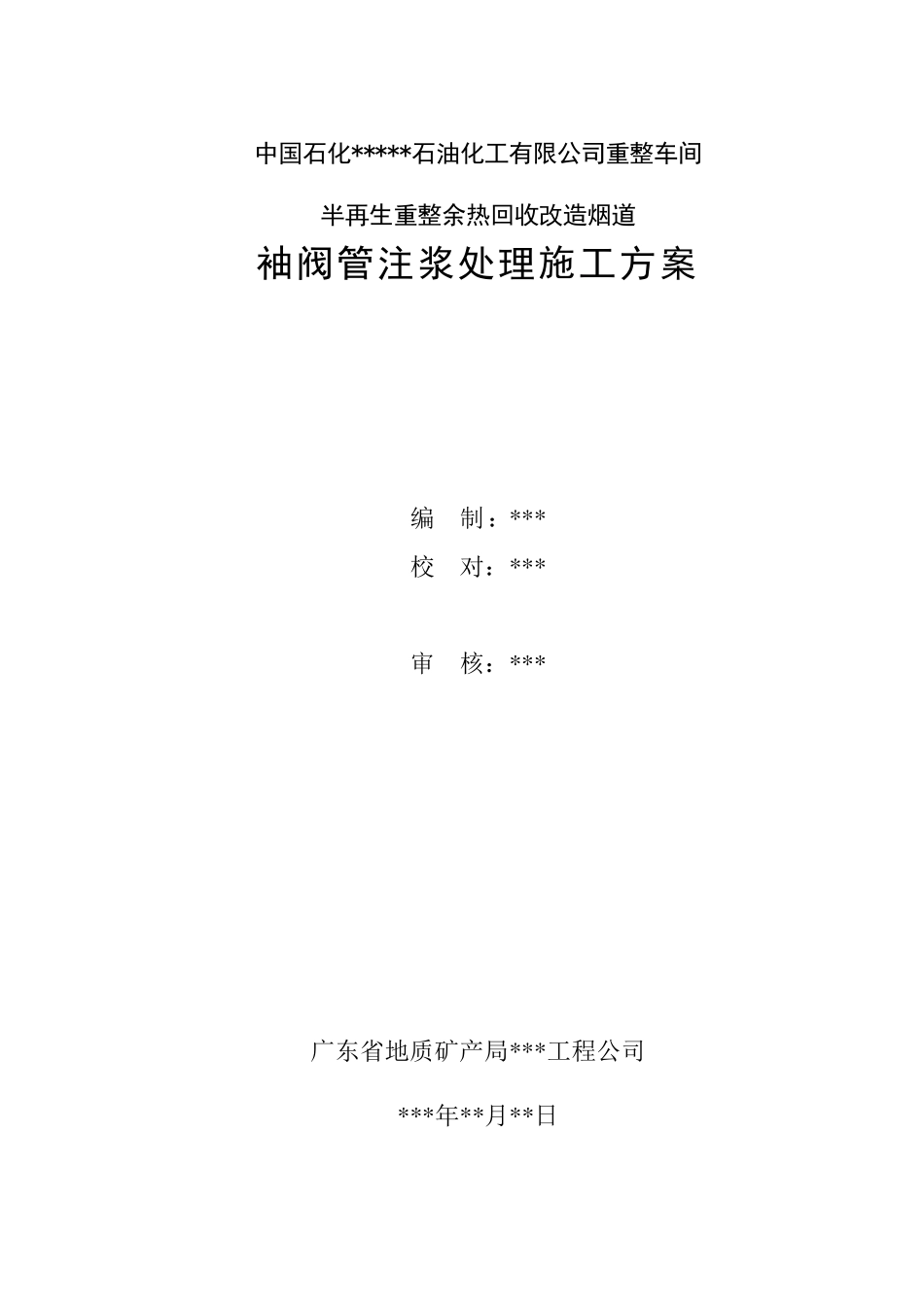 中国石化*****石油化工有限公司重整车间

半再生重整余热回收改造烟道

袖阀管注浆处理施工方案

编　制：***

校　对：***

审　核：***

广东省地质矿产局***工程公司

***年**月**日